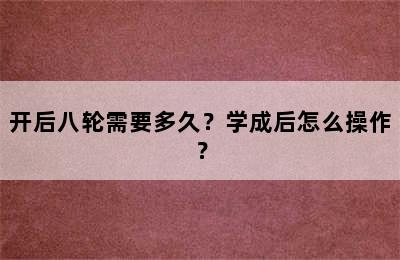 开后八轮需要多久？学成后怎么操作？